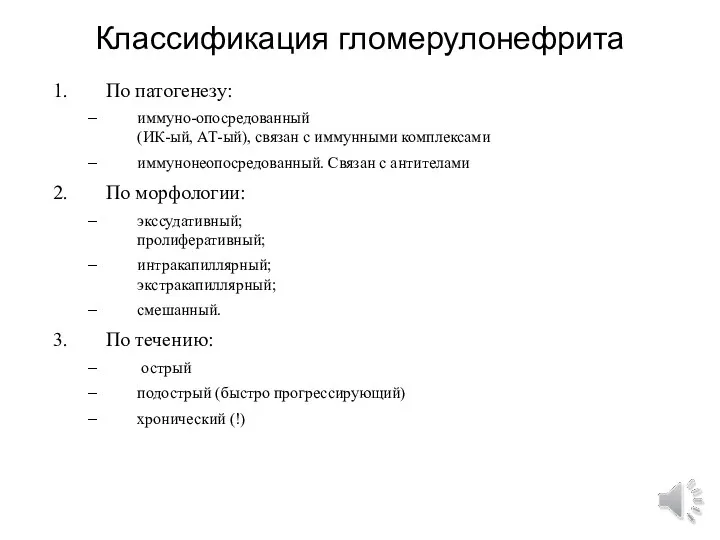 Классификация гломерулонефрита

1. По патогенезу:

– иммуно-опосредованный (ИК-ый, АТ-ый), связан с иммунными комплексами

– иммунонеопосредованный. Связан с антителами

2. По морфологии:

– экссудативный; пролиферативный;

– интракапиллярный; экстракапиллярный;

– смешанный.

3. По течению:

– острый

– подострый (быстро прогрессирующий)

– хронический (!)